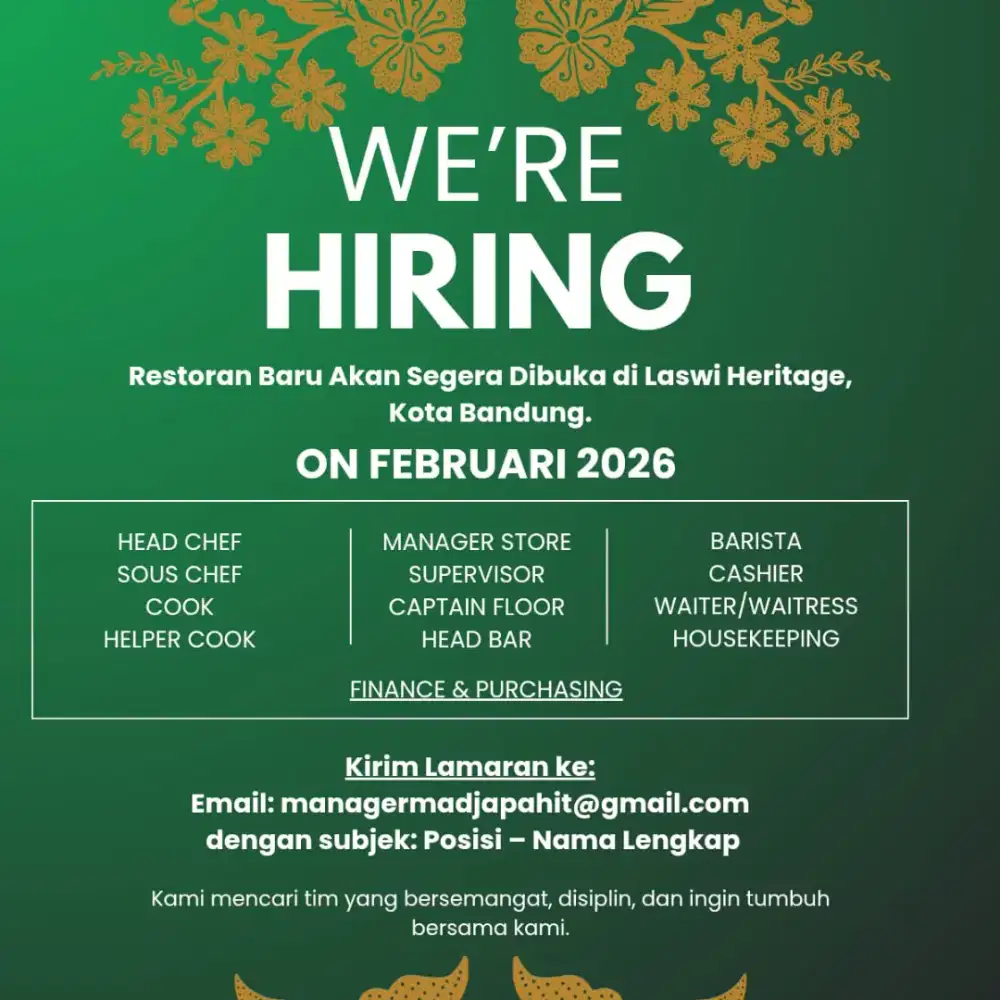 WE'RE
HIRING

Restoran Baru Akan Segera Dibuka di Laswi Heritage, Kota Bandung.

ON FEBRUARI 2026

HEAD CHEF
SOUS CHEF
COOK
HELPER COOK

MANAGER STORE
SUPERVISOR
CAPTAIN FLOOR
HEAD BAR

BARISTA
CASHIER
WAITER/WAITRESS
HOUSEKEEPING

FINANCE & PURCHASING

Kirim Lamaran ke:
Email: managermadjapahit@gmail.com
dengan subjek: Posisi – Nama Lengkap

Kami mencari tim yang bersemangat, disiplin, dan ingin tumbuh bersama kami.